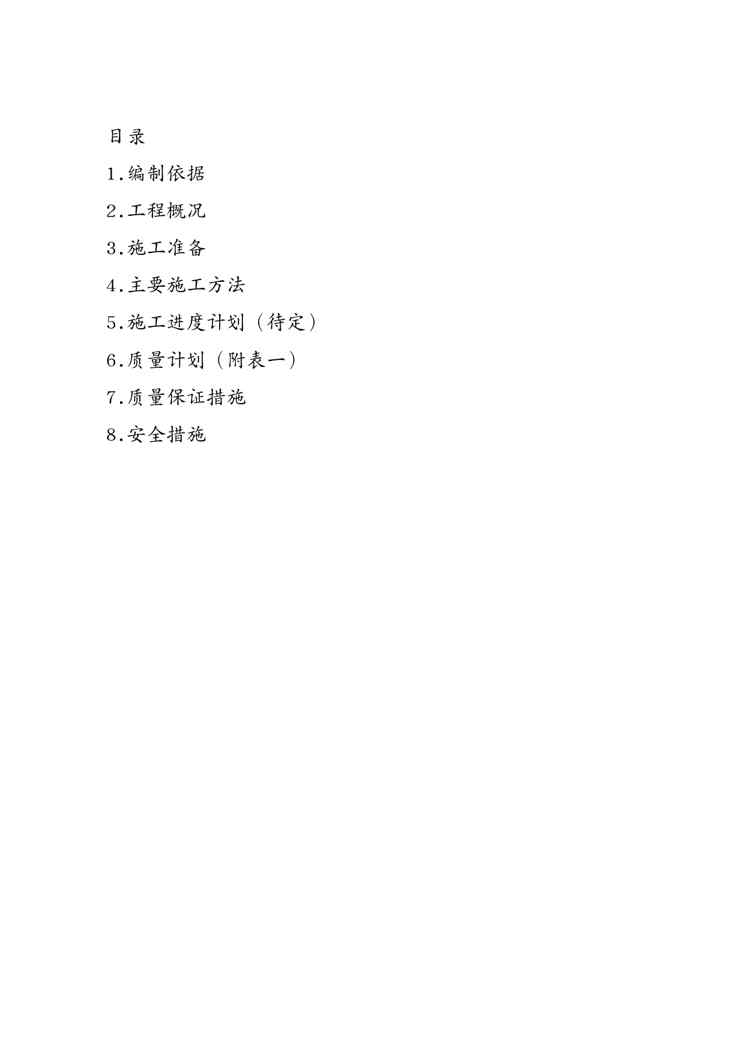 目录

1.编制依据

2.工程概况

3.施工准备

4.主要施工方法

5.施工进度计划（待定）

6.质量计划（附表一）

7.质量保证措施

8.安全措施